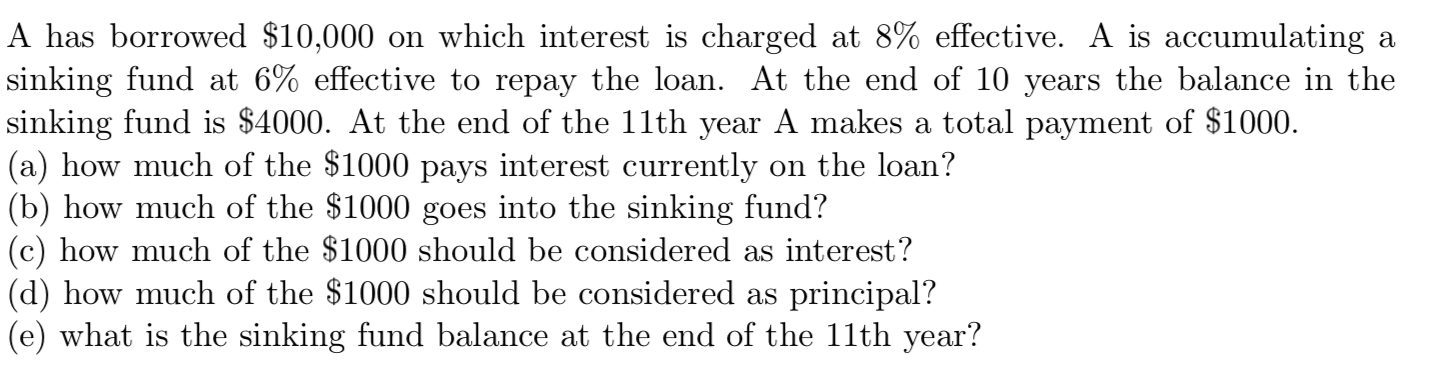 A has borrowed \$10,000 on which interest is charged at 8% effective. A is accumulating a sinking fund at 6% effective to repay the loan. At the end of 10 years the balance in the sinking fund is \$4000. At the end of the 11th year A makes a total payment of \$1000.
(a) how much of the \$1000 pays interest currently on the loan?
(b) how much of the \$1000 goes into the sinking fund?
(c) how much of the \$1000 should be considered as interest?
(d) how much of the \$1000 should be considered as principal?
(e) what is the sinking fund balance at the end of the 11th year?